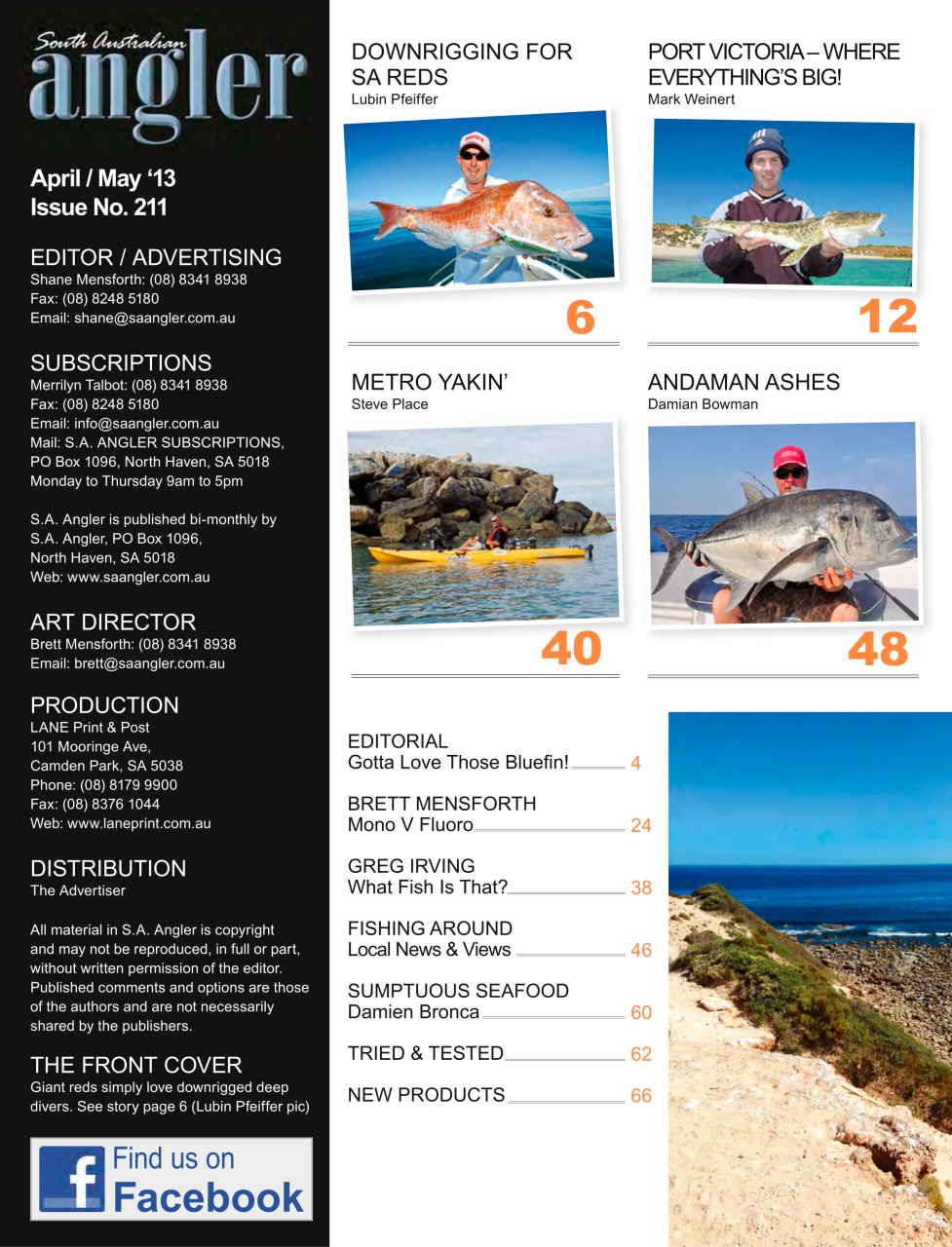 South Australian
angler

April / May '13
Issue No. 211

EDITOR / ADVERTISING
Shane Mensforth: (08) 8341 8938
Fax: (08) 8248 5180
Email: shane@saangler.com.au

SUBSCRIPTIONS
Merrilyn Talbot: (08) 8341 8938
Fax: (08) 8248 5180
Email: info@saangler.com.au
Mail: S.A. ANGLER SUBSCRIPTIONS, PO Box 1096, North Haven, SA 5018
Monday to Thursday 9am to 5pm

S.A. Angler is published bi-monthly by S.A. Angler, PO Box 1096, North Haven, SA 5018
Web: www.saangler.com.au

ART DIRECTOR
Brett Mensforth: (08) 8341 8938
Email: brett@saangler.com.au

PRODUCTION
LANE Print & Post
101 Mooringe Ave,
Camden Park, SA 5038
Phone: (08) 8179 9900
Fax: (08) 8376 1044
Web: www.laneprint.com.au

DISTRIBUTION
The Advertiser

All material in S.A. Angler is copyright and may not be reproduced, in full or part, without written permission of the editor. Published comments and options are those of the authors and are not necessarily shared by the publishers.

THE FRONT COVER
Giant reds simply love downrigged deep divers. See story page 6 (Lubin Pfeiffer pic)

Find us on
Facebook

DOWNRIGGING FOR SA REDS
Lubin Pfeiffer

6

PORT VICTORIA – WHERE EVERYTHING'S BIG!
Mark Weinert

12

METRO YAKIN'
Steve Place

40

ANDAMAN ASHES
Damian Bowman

48

EDITORIAL
Gotta Love Those Bluefin! 4

BRETT MENSFORTH
Mono V Fluoro 24

GREG IRVING
What Fish Is That? 38

FISHING AROUND
Local News & Views 46

SUMPTUOUS SEAFOOD
Damien Bronca 60

TRIED & TESTED 62

NEW PRODUCTS 66